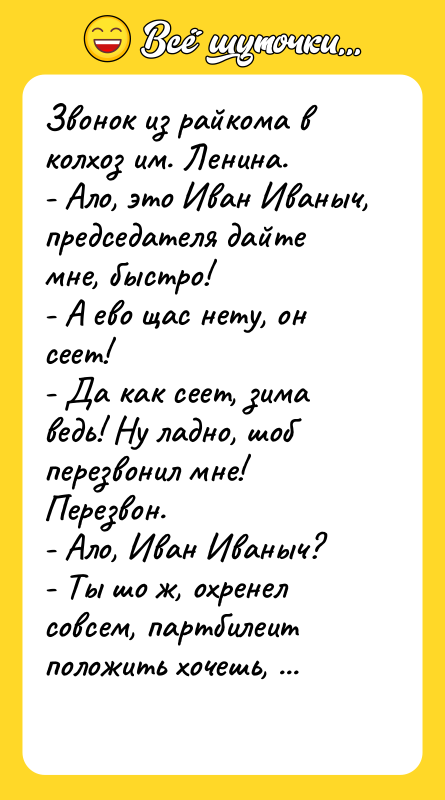 Всё шуточки...

Звонок из райкома в колхоз им. Ленина.
- Ало, это Иван Иваныч, председателя дайте мне, быстро!
- А ево щас нету, он сеет!
- Да как сеет, зима ведь! Ну ладно, шоб перезвонил мне!
Перезвон.
- Ало, Иван Иваныч?
- Ты шо ж, охренел совсем, партбилеит положить хочешь, ...